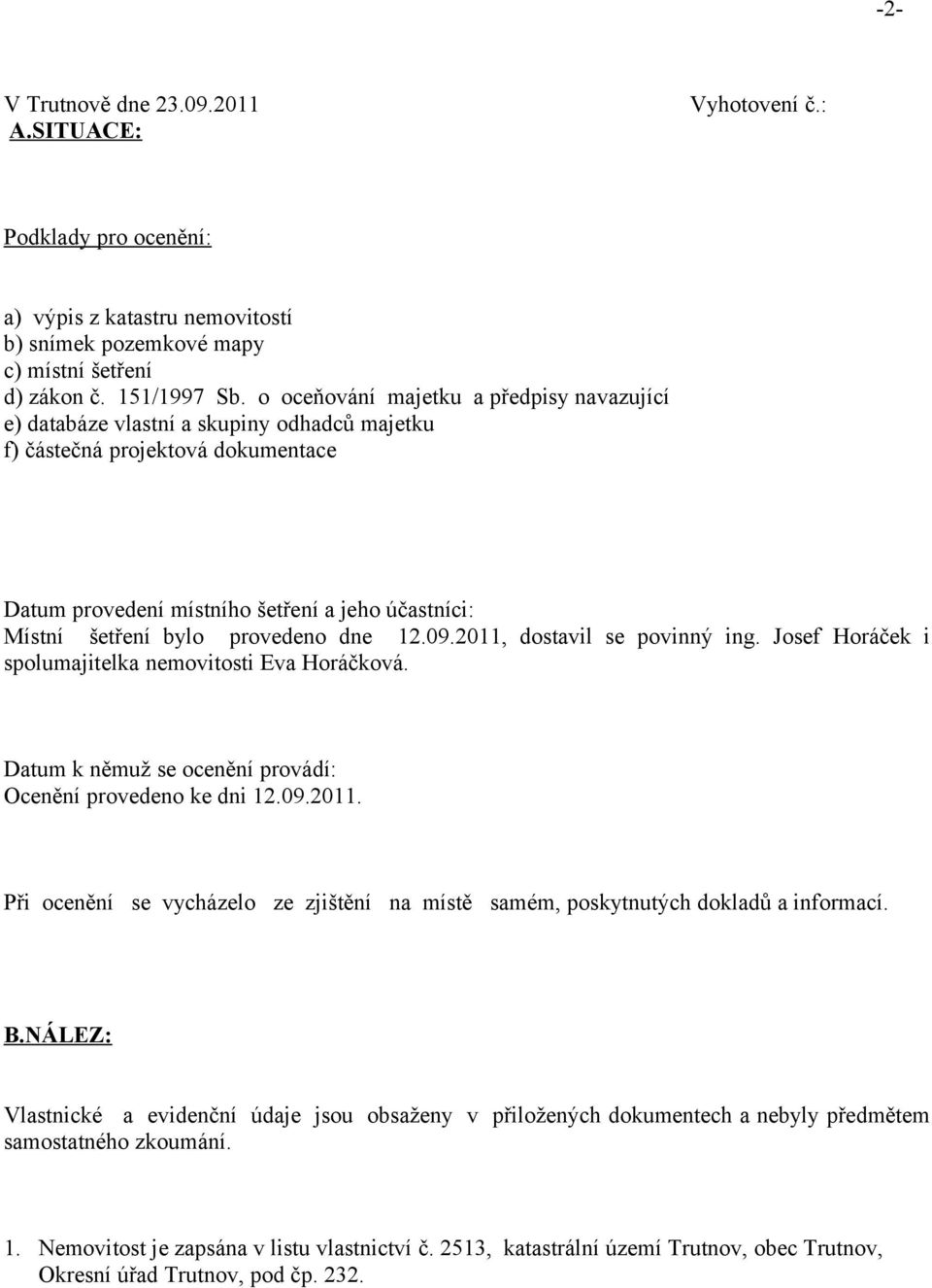 -2-

V Trutnově dne 23.09.2011 Vyhotovení č.:

A.SITUACE:

Podklady pro ocenění:

a) výpis z katastru nemovitostí
b) snímek pozemkové mapy
c) místní šetření
d) zákon č. 151/1997 Sb. o oceňování majetku a předpisy navazující
e) databáze vlastní a skupiny odhadců majetku
f) částečná projektová dokumentace

Datum provedení místního šetření a jeho účastníci:
Místní šetření bylo provedeno dne 12.09.2011, dostavil se povinný ing. Josef Horáček i spolumajitelka nemovitosti Eva Horáčková.

Datum k němuž se ocenění provádí:
Ocenění provedeno ke dni 12.09.2011.

Při ocenění se vycházelo ze zjištění na místě samém, poskytnutých dokladů a informací.

B.NÁLEZ:

Vlastnické a evidenční údaje jsou obsaženy v přiložených dokumentech a nebyly předmětem samostatného zkoumání.

1. Nemovitost je zapsána v listu vlastnictví č. 2513, katastrální území Trutnov, obec Trutnov, Okresní úřad Trutnov, pod čp. 232.